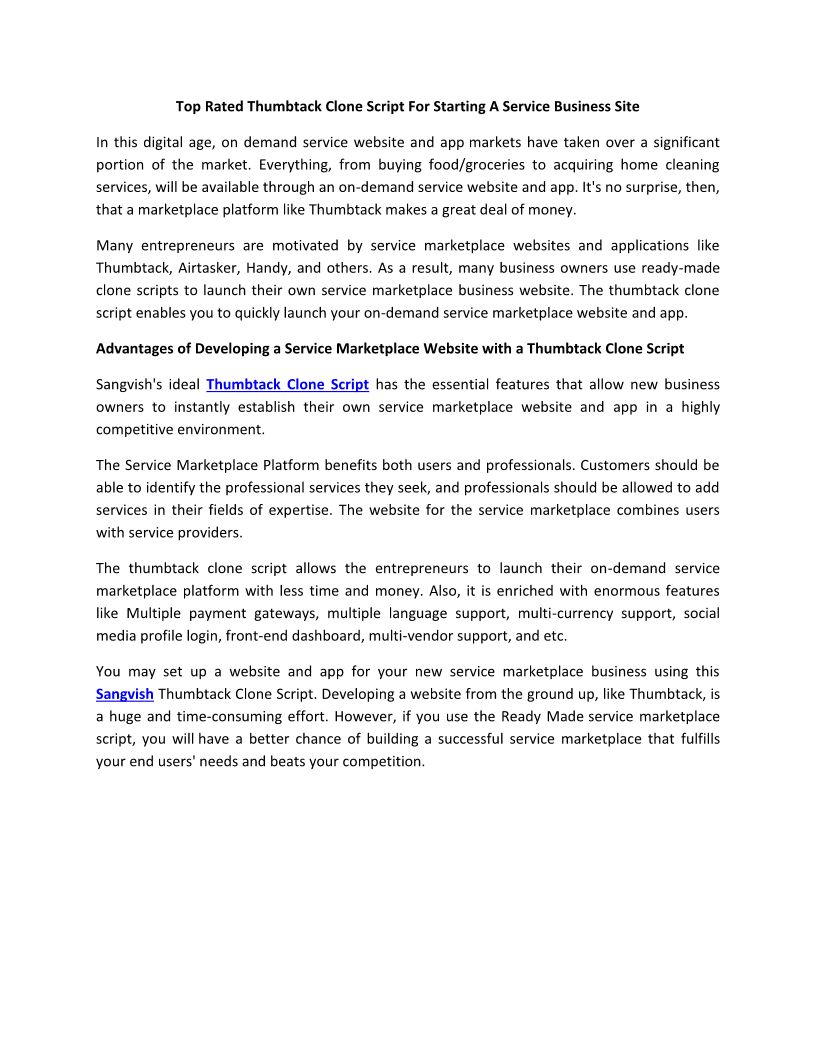 Top Rated Thumbtack Clone Script For Starting A Service Business Site

In this digital age, on demand service website and app markets have taken over a significant portion of the market. Everything, from buying food/groceries to acquiring home cleaning services, will be available through an on-demand service website and app. It's no surprise, then, that a marketplace platform like Thumbtack makes a great deal of money.

Many entrepreneurs are motivated by service marketplace websites and applications like Thumbtack, Airtasker, Handy, and others. As a result, many business owners use ready-made clone scripts to launch their own service marketplace business website. The thumbtack clone script enables you to quickly launch your on-demand service marketplace website and app.

Advantages of Developing a Service Marketplace Website with a Thumbtack Clone Script

Sangvish's ideal Thumbtack Clone Script has the essential features that allow new business owners to instantly establish their own service marketplace website and app in a highly competitive environment.

The Service Marketplace Platform benefits both users and professionals. Customers should be able to identify the professional services they seek, and professionals should be allowed to add services in their fields of expertise. The website for the service marketplace combines users with service providers.

The thumbtack clone script allows the entrepreneurs to launch their on-demand service marketplace platform with less time and money. Also, it is enriched with enormous features like Multiple payment gateways, multiple language support, multi-currency support, social media profile login, front-end dashboard, multi-vendor support, and etc.

You may set up a website and app for your new service marketplace business using this Sangvish Thumbtack Clone Script. Developing a website from the ground up, like Thumbtack, is a huge and time-consuming effort. However, if you use the Ready Made service marketplace script, you will have a better chance of building a successful service marketplace that fulfills your end users' needs and beats your competition.